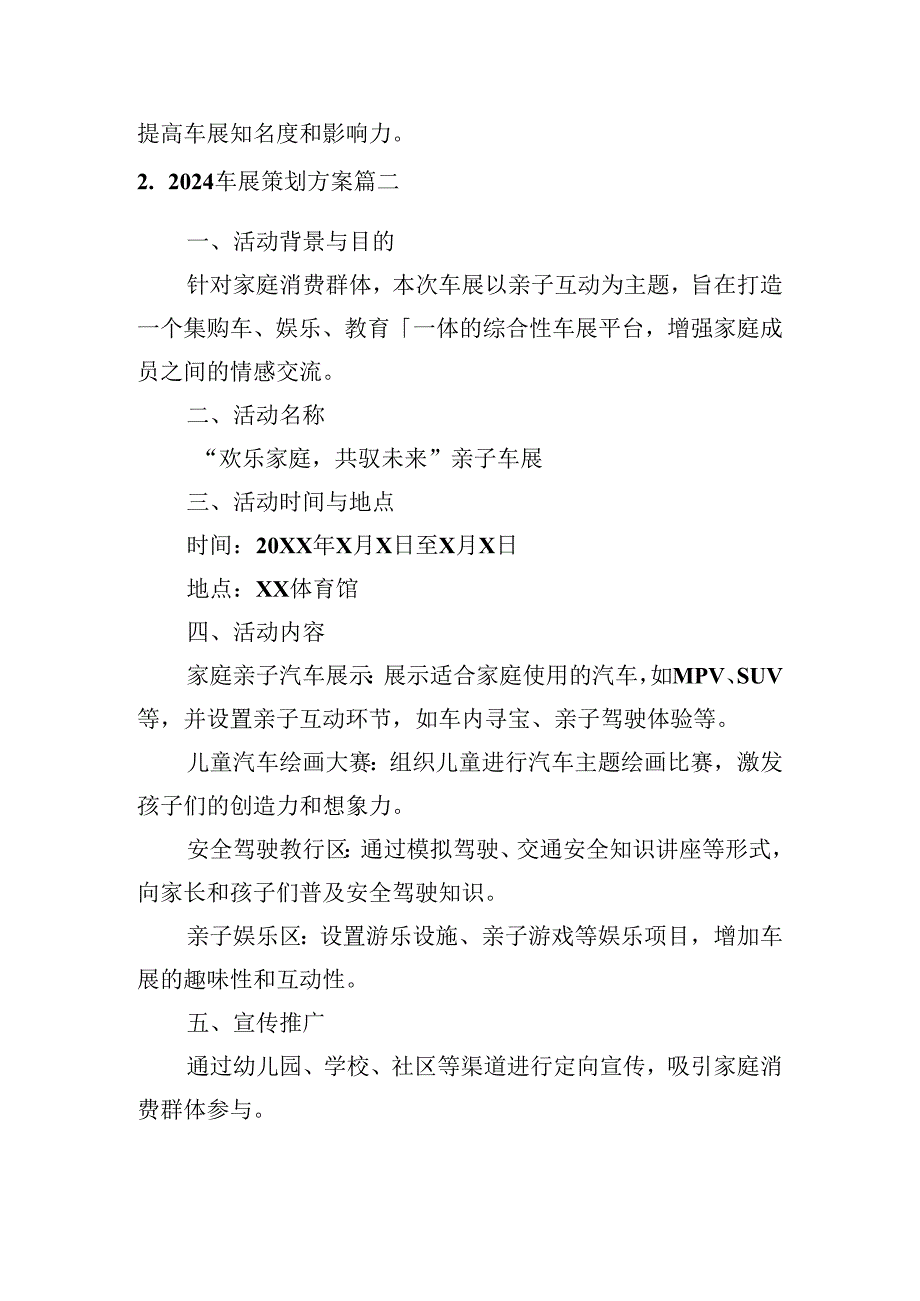 提高车展知名度和影响力。

2. 2024车展策划方案篇二

一、活动背景与目的

针对家庭消费群体，本次车展以亲子互动为主题，旨在打造一个集购车、娱乐、教育「一体的综合性车展平台，增强家庭成员之间的情感交流。

二、活动名称

“欢乐家庭，共驭未来”亲子车展

三、活动时间与地点

时间：20XX年X月X日至X月X日

地点：XX体育馆

四、活动内容

家庭亲子汽车展示：展示适合家庭使用的汽车，如MPV、SUV等，并设置亲子互动环节，如车内寻宝、亲子驾驶体验等。

儿童汽车绘画大赛：组织儿童进行汽车主题绘画比赛，激发孩子们的创造力和想象力。

安全驾驶教行区：通过模拟驾驶、交通安全知识讲座等形式，向家长和孩子们普及安全驾驶知识。

亲子娱乐区：设置游乐设施、亲子游戏等娱乐项目，增加车展的趣味性和互动性。

五、宣传推广

通过幼儿园、学校、社区等渠道进行定向宣传，吸引家庭消费群体参与。